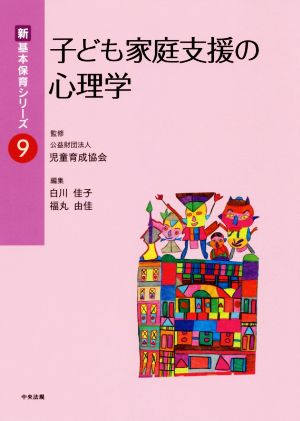 新 基本保育シリーズ 9

子ども家庭支援の心理学

監修
公益財団法人
児童育成協会

編集
白川 佳子
福丸 由佳

中央法規